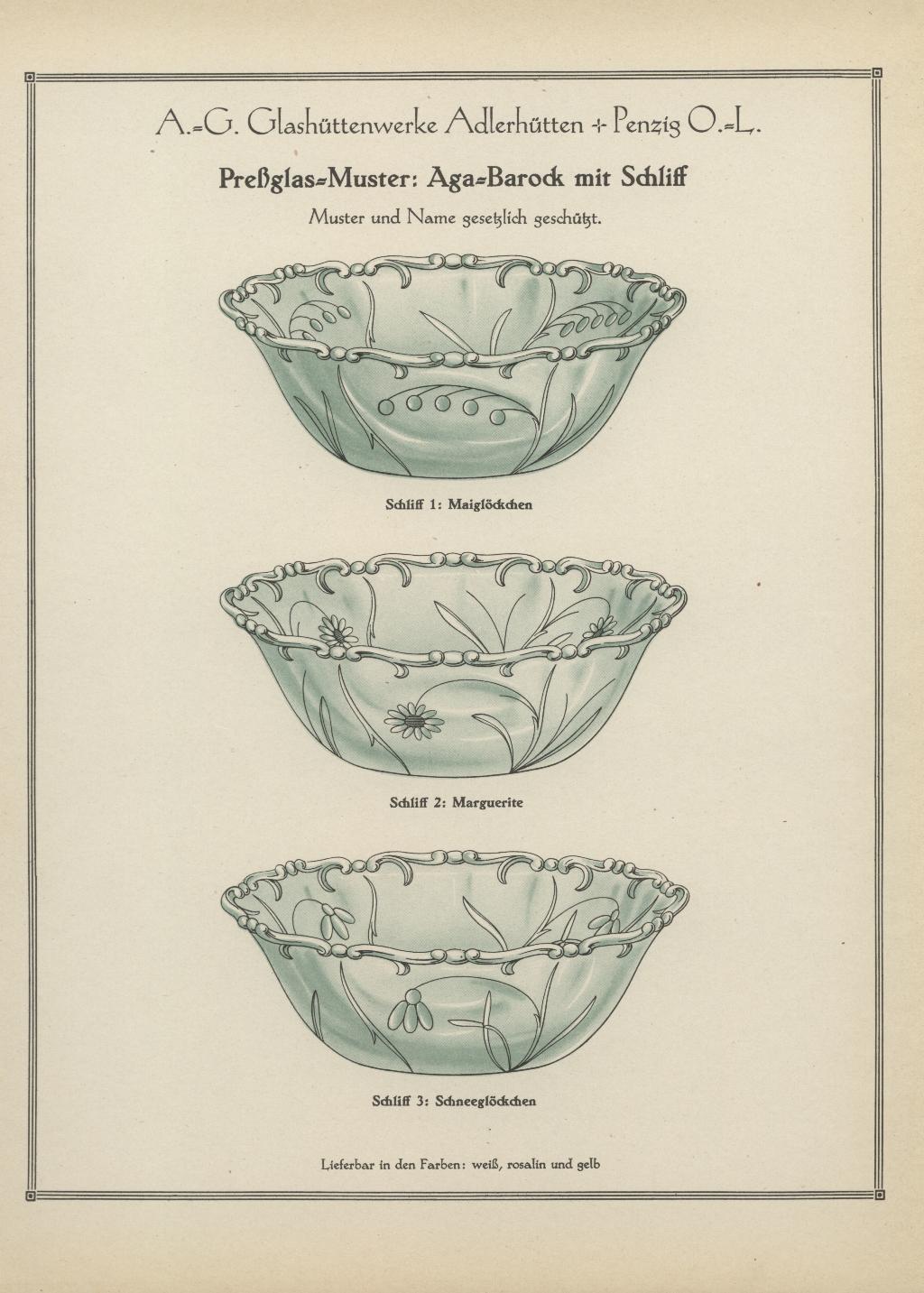 A.-G. Glashüttenwerke Adlerhütten + Penzig O.-L.

Preßglas-Muster: Aga-Barock mit Schliff

Muster und Name gesetzlich geschützt.

Schliff 1: Maiglöckchen

Schliff 2: Marguerite

Schliff 3: Schneeglöckchen

Lieferbar in den Farben: weiß, rosalin und gelb